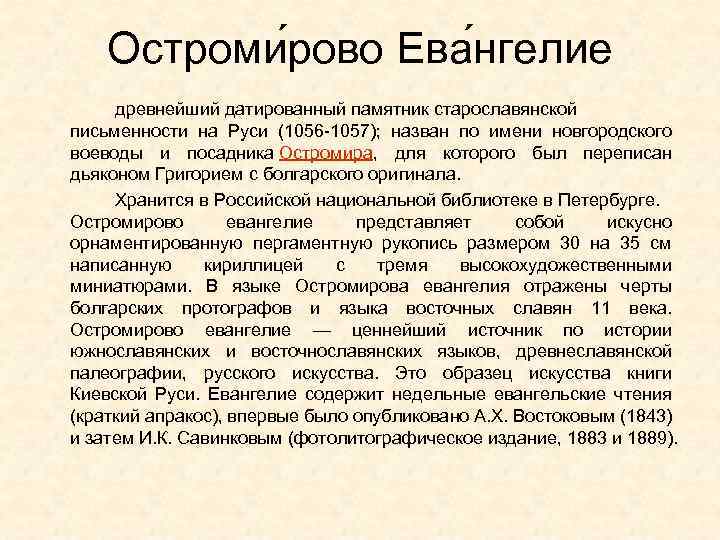 Остроми́рово Ева́нгелие

древнейший датированный памятник старославянской письменности на Руси (1056-1057); назван по имени новгородского воеводы и посадника Остромира, для которого был переписан дьяконом Григорием с болгарского оригинала.

Хранится в Российской национальной библиотеке в Петербурге. Остромирово евангелие представляет собой искусно орнаментированную пергаментную рукопись размером 30 на 35 см написанную кириллицей с тремя высокохудожественными миниатюрами. В языке Остромирова евангелия отражены черты болгарских протографов и языка восточных славян 11 века. Остромирово евангелие — ценнейший источник по истории южнославянских и восточнославянских языков, древнеславянской палеографии, русского искусства. Это образец искусства книги Киевской Руси. Евангелие содержит недельные евангельские чтения (краткий апракос), впервые было опубликовано А.Х. Востоковым (1843) и затем И.К. Савинковым (фотолитографическое издание, 1883 и 1889).